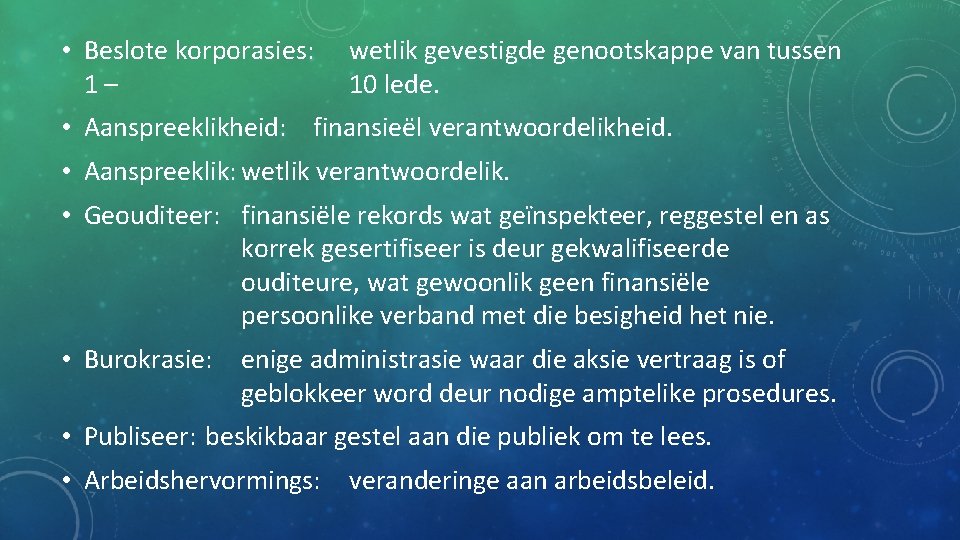 • Beslote korporasies: wetlik gevestigde genootskappe van tussen 1 – 10 lede.

• Aanspreeklikheid: finansieël verantwoordelikheid.

• Aanspreeklik: wetlik verantwoordelik.

• Geouditeer: finansiële rekords wat geïnspekteer, reggestel en as korrek gesertifiseer is deur gekwalifiseerde ouditeure, wat gewoonlik geen finansiële persoonlike verband met die besigheid het nie.

• Burokrasie: enige administrasie waar die aksie vertraag is of geblokkeer word deur nodige amptelike prosedures.

• Publiseer: beskikbaar gestel aan die publiek om te lees.

• Arbeidshervormings: veranderinge aan arbeidsbeleid.